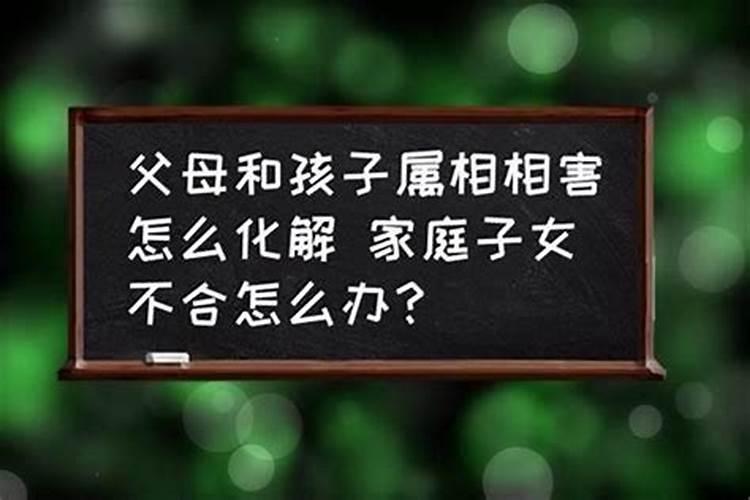 父母和孩子属相相害怎么化解 家庭子女不合怎么办?